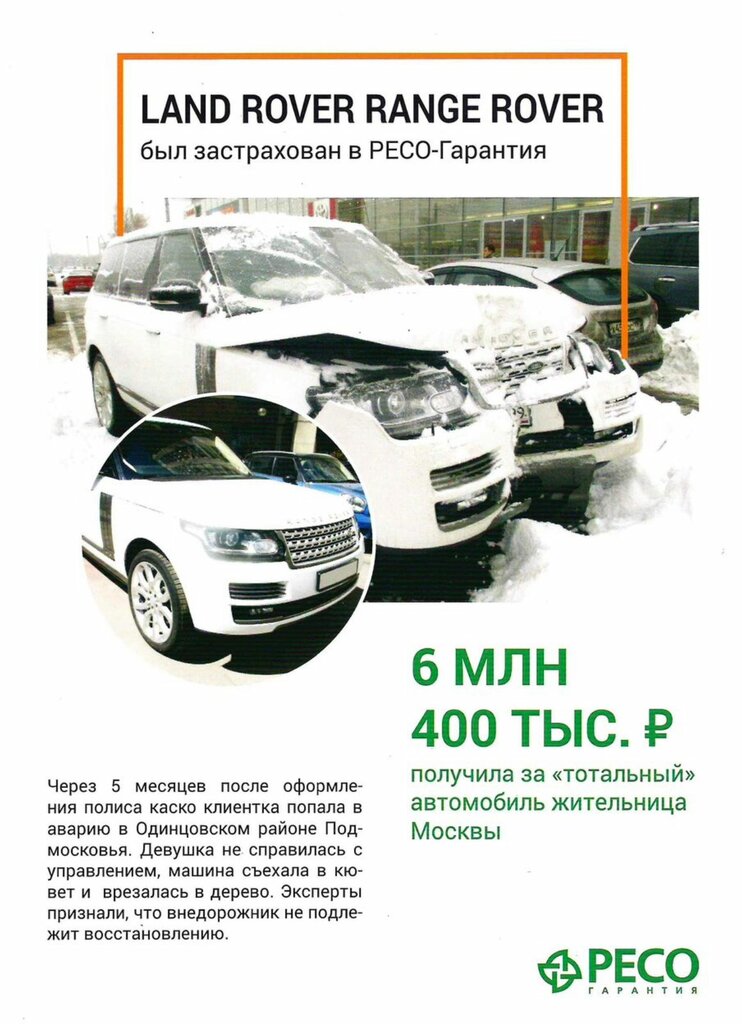 LAND ROVER RANGE ROVER
был застрахован в РЕСО-Гарантия

6 МЛН
400 ТЫС. ₽
получила за «тотальный» автомобиль жительница Москвы

Через 5 месяцев после оформления полиса каско клиентка попала в аварию в Одинцовском районе Подмосковья. Девушка не справилась с управлением, машина съехала в кювет и врезалась в дерево. Эксперты признали, что внедорожник не подлежит восстановлению.

РЕСО
ГАРАНТИЯ